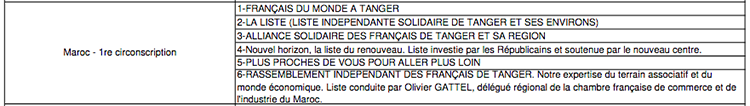 | Maroc - 1re circonscription | 1-FRANÇAIS DU MONDE A TANGER |
|---|---|
| | 2-LA LISTE (LISTE INDEPENDANTE SOLIDAIRE DE TANGER ET SES ENVIRONS) |
| | 3-ALLIANCE SOLIDAIRE DES FRANÇAIS DE TANGER ET SA REGION |
| | 4-Nouvel horizon, la liste du renouveau. Liste investie par les Républicains et soutenue par le nouveau centre. |
| | 5-PLUS PROCHES DE VOUS POUR ALLER PLUS LOIN |
| | 6-RASSEMBLEMENT INDEPENDANT DES FRANÇAIS DE TANGER. Notre expertise du terrain associatif et du monde économique. Liste conduite par Olivier GATTEL, délégué régional de la chambre française de commerce et de l'industrie du Maroc. |